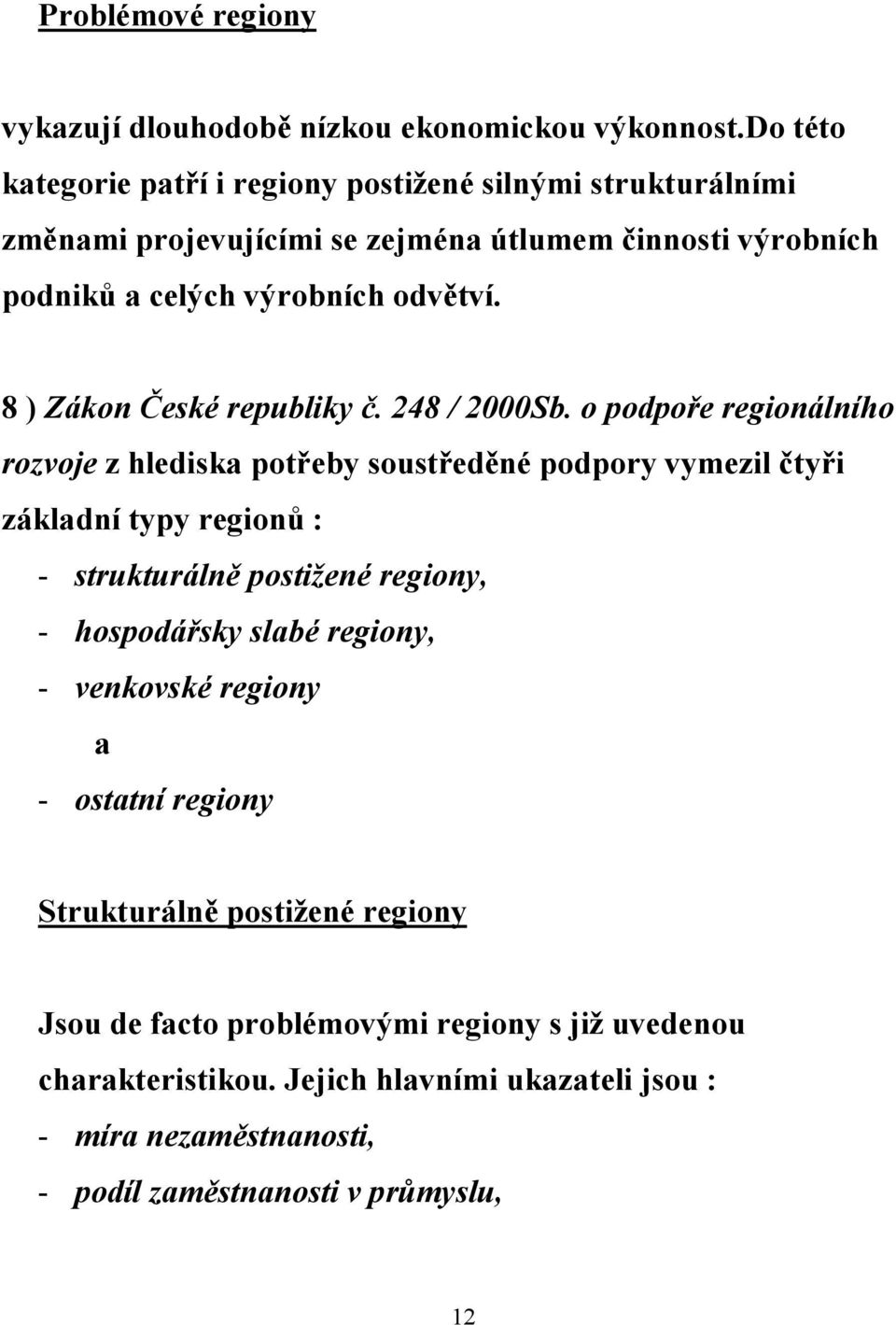 Problémové regiony

vykazují dlouhodobě nízkou ekonomickou výkonnost.Do této kategorie patří i regiony postižené silnými strukturálními změnami projevujícími se zejména útlumem činnosti výrobních podniků a celých výrobních odvětví.

8 ) Zákon České republiky č. 248 / 2000Sb. o podpoře regionálního rozvoje z hlediska potřeby soustředěné podpory vymezil čtyři základní typy regionů :

- strukturálně postižené regiony,
- hospodářsky slabé regiony,
- venkovské regiony
a
- ostatní regiony

Strukturálně postižené regiony

Jsou de facto problémovými regiony s již uvedenou charakteristikou. Jejich hlavními ukazateli jsou :
- míra nezaměstnanosti,
- podíl zaměstnanosti v průmyslu,

12